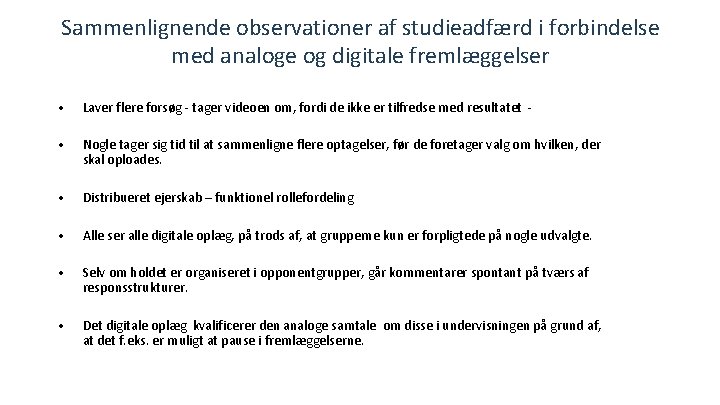 Sammenlignende observationer af studieadfærd i forbindelse med analoge og digitale fremlæggelser

• Laver flere forsøg - tager videoen om, fordi de ikke er tilfredse med resultatet -

• Nogle tager sig tid til at sammenligne flere optagelser, før de foretager valg om hvilken, der skal oploades.

• Distribueret ejerskab – funktionel rollefordeling

• Alle ser alle digitale oplæg, på trods af, at grupperne kun er forpligtede på nogle udvalgte.

• Selv om holdet er organiseret i opponentgrupper, går kommentarer spontant på tværs af responsstrukturer.

• Det digitale oplæg kvalificerer den analoge samtale om disse i undervisningen på grund af, at det f.eks. er muligt at pause i fremlæggelserne.